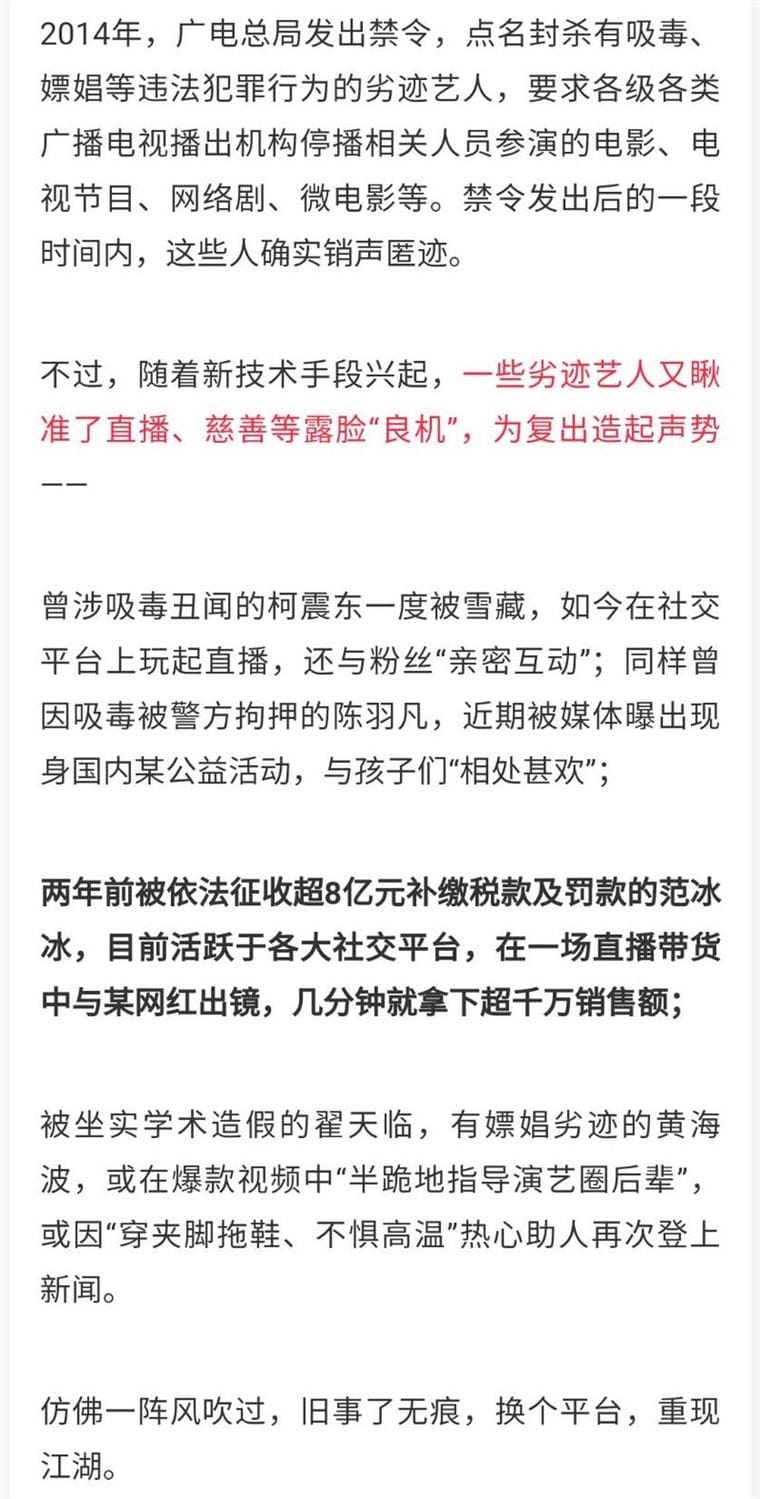 2014年，广电总局发出禁令，点名封杀有吸毒、嫖娼等违法犯罪行为的劣迹艺人，要求各级各类广播电视播出机构停播相关人员参演的电影、电视节目、网络剧、微电影等。禁令发出后的一段时间内，这些人确实销声匿迹。

不过，随着新技术手段兴起，一些劣迹艺人又瞅准了直播、慈善等露脸“良机”，为复出造起声势——

曾涉吸毒丑闻的柯震东一度被雪藏，如今在社交平台上玩起直播，还与粉丝“亲密互动”；同样曾因吸毒被警方拘押的陈羽凡，近期被媒体曝出现身国内某公益活动，与孩子们“相处甚欢”；

两年前被依法征收超8亿元补缴税款及罚款的范冰冰，目前活跃于各大社交平台，在一场直播带货中与某网红出镜，几分钟就拿下超千万销售额；

被坐实学术造假的翟天临，有嫖娼劣迹的黄海波，或在爆款视频中“半跪地指导演艺圈后辈”，或因“穿夹脚拖鞋、不惧高温”热心助人再次登上新闻。

仿佛一阵风吹过，旧事了无痕，换个平台，重现江湖。